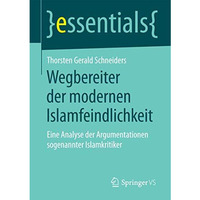 }essentials{

Thorsten Gerald Schneiders

Wegbereiter der modernen Islamfeindlichkeit

Eine Analyse der Argumentationen sogenannter Islamkritiker

Springer VS